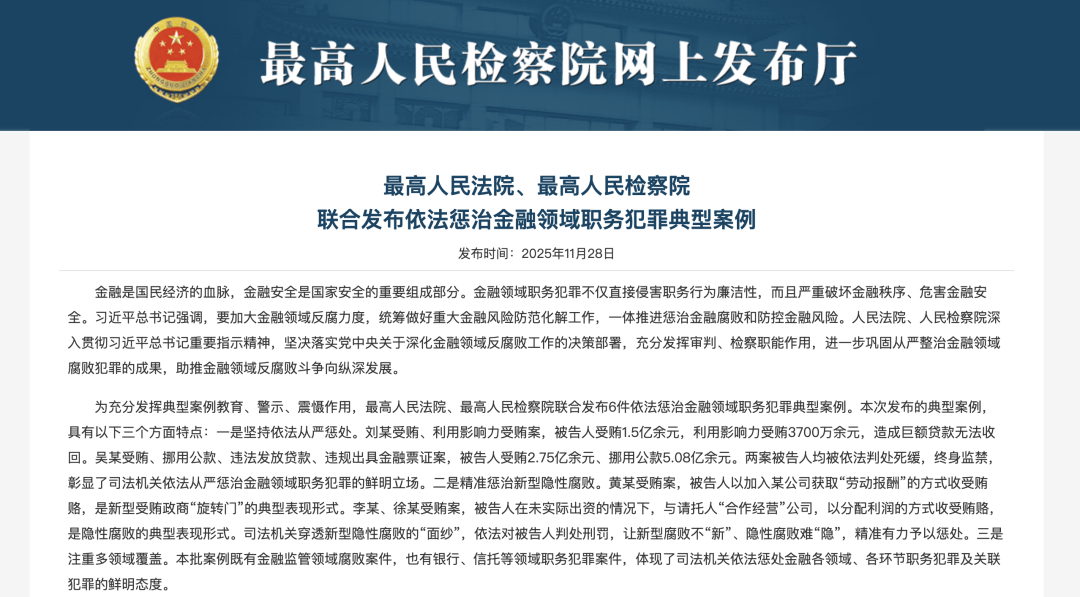 最高人民检察院网上发布厅

最高人民法院、最高人民检察院
联合发布依法惩治金融领域职务犯罪典型案例

发布时间：2025年11月28日

金融是国民经济的血脉，金融安全是国家安全的重要组成部分。金融领域职务犯罪不仅直接侵害职务行为廉洁性，而且严重破坏金融秩序、危害金融安全。习近平总书记强调，要加大金融领域反腐力度，统筹做好重大金融风险防范化解工作，一体推进惩治金融腐败和防控金融风险。人民法院、人民检察院深入贯彻习近平总书记重要指示精神，坚决落实党中央关于深化金融领域反腐败工作的决策部署，充分发挥审判、检察职能作用，进一步巩固从严整治金融领域腐败犯罪的成果，助推金融领域反腐败斗争向纵深发展。

为充分发挥典型案例教育、警示、震慑作用，最高人民法院、最高人民检察院联合发布6件依法惩治金融领域职务犯罪典型案例。本次发布的典型案例，具有以下三个方面特点：一是坚持依法从严惩处。刘某受贿、利用影响力受贿案，被告人受贿1.5亿余元，利用影响力受贿3700万余元，造成巨额贷款无法收回。吴某受贿、挪用公款、违法发放贷款、违规出具金融票证案，被告人受贿2.75亿余元、挪用公款5.08亿余元。两案被告人均被依法判处死缓，终身监禁，彰显了司法机关依法从严惩治金融领域职务犯罪的鲜明立场。二是精准惩治新型隐性腐败。黄某受贿案，被告人以加入某公司获取“劳动报酬”的方式收受贿赂，是新型受贿政商“旋转门”的典型表现形式。李某、徐某受贿案，被告人在未实际出资的情况下，与请托人“合作经营”公司，以分配利润的方式收受贿赂，是隐性腐败的典型表现形式。司法机关穿透新型隐性腐败的“面纱”，依法对被告人判处刑罚，让新型腐败不“新”、隐性腐败难“隐”，精准有力予以惩处。三是注重多领域覆盖。本批案例既有金融监管领域腐败案件，也有银行、信托等领域职务犯罪案件，体现了司法机关依法惩处金融各领域、各环节职务犯罪及关联犯罪的鲜明态度。